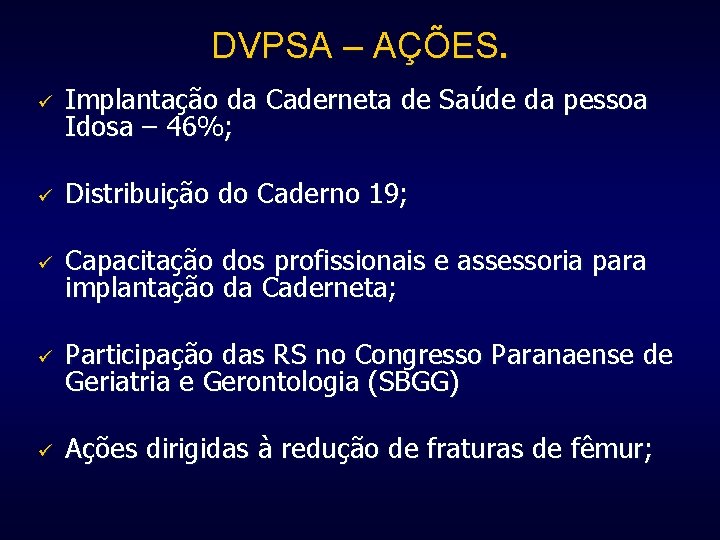 DVPSA – AÇÕES.

✓ Implantação da Caderneta de Saúde da pessoa Idosa – 46%;

✓ Distribuição do Caderno 19;

✓ Capacitação dos profissionais e assessoria para implantação da Caderneta;

✓ Participação das RS no Congresso Paranaense de Geriatria e Gerontologia (SBGG)

✓ Ações dirigidas à redução de fraturas de fêmur;